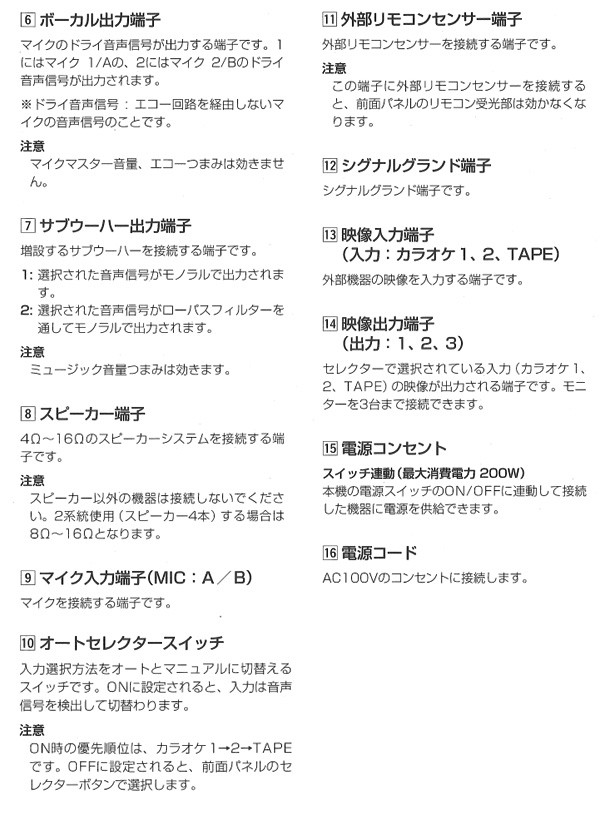 6 ボーカル出力端子

マイクのドライ音声信号が出力する端子です。1にはマイク 1/Aの、2にはマイク 2/Bのドライ音声信号が出力されます。

※ドライ音声信号：エコー回路を経由しないマイクの音声信号のことです。

注意
マイクマスター音量、エコーつまみは効きません。

7 サブウーハー出力端子

増設するサブウーハーを接続する端子です。

1: 選択された音声信号がモノラルで出力されます。
2: 選択された音声信号がローパスフィルターを通してモノラルで出力されます。

注意
ミュージック音量つまみは効きます。

8 スピーカー端子

4Ω～16Ωのスピーカーシステムを接続する端子です。

注意
スピーカー以外の機器は接続しないでください。2系統使用（スピーカー4本）する場合は8Ω～16Ωとなります。

9 マイク入力端子(MIC：A／B)

マイクを接続する端子です。

10 オートセレクタースイッチ

入力選択方法をオートとマニュアルに切替えるスイッチです。ONに設定されると、入力は音声信号を検出して切替わります。

注意
ON時の優先順位は、カラオケ 1→2→TAPEです。OFFに設定されると、前面パネルのセレクターボタンで選択します。

11 外部リモコンセンサー端子

外部リモコンセンサーを接続する端子です。

注意
この端子に外部リモコンセンサーを接続すると、前面パネルのリモコン受光部は効かなくなります。

12 シグナルグランド端子

シグナルグランド端子です。

13 映像入力端子
（入力：カラオケ 1、2、TAPE）

外部機器の映像を入力する端子です。

14 映像出力端子
（出力：1、2、3）

セレクターで選択されている入力（カラオケ 1、2、TAPE）の映像が出力される端子です。モニターを3台まで接続できます。

15 電源コンセント

スイッチ連動（最大消費電力 200W）
本機の電源スイッチのON/OFFに連動して接続した機器に電源を供給できます。

16 電源コード

AC100Vのコンセントに接続します。